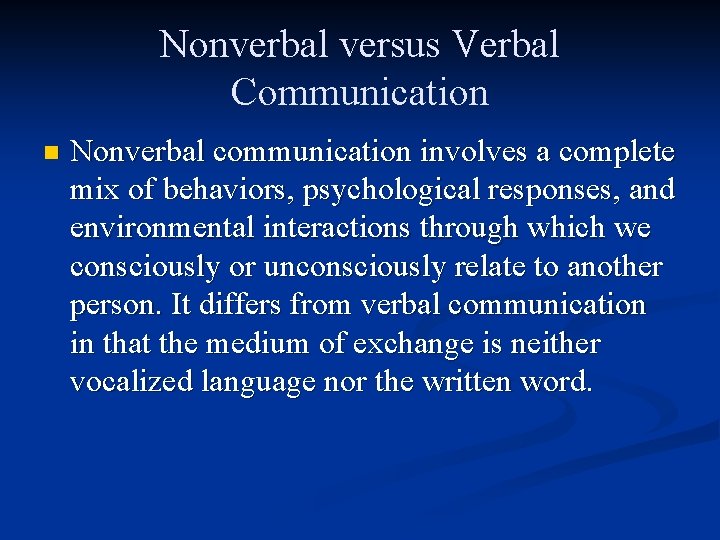 Nonverbal versus Verbal Communication

Nonverbal communication involves a complete mix of behaviors, psychological responses, and environmental interactions through which we consciously or unconsciously relate to another person. It differs from verbal communication in that the medium of exchange is neither vocalized language nor the written word.